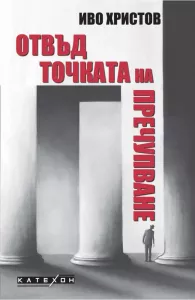 ИВО ХРИСТОВ

ОТВЪД ТОЧКАТА НА ПРЕЧУПВАНЕ

КАТЕХОН